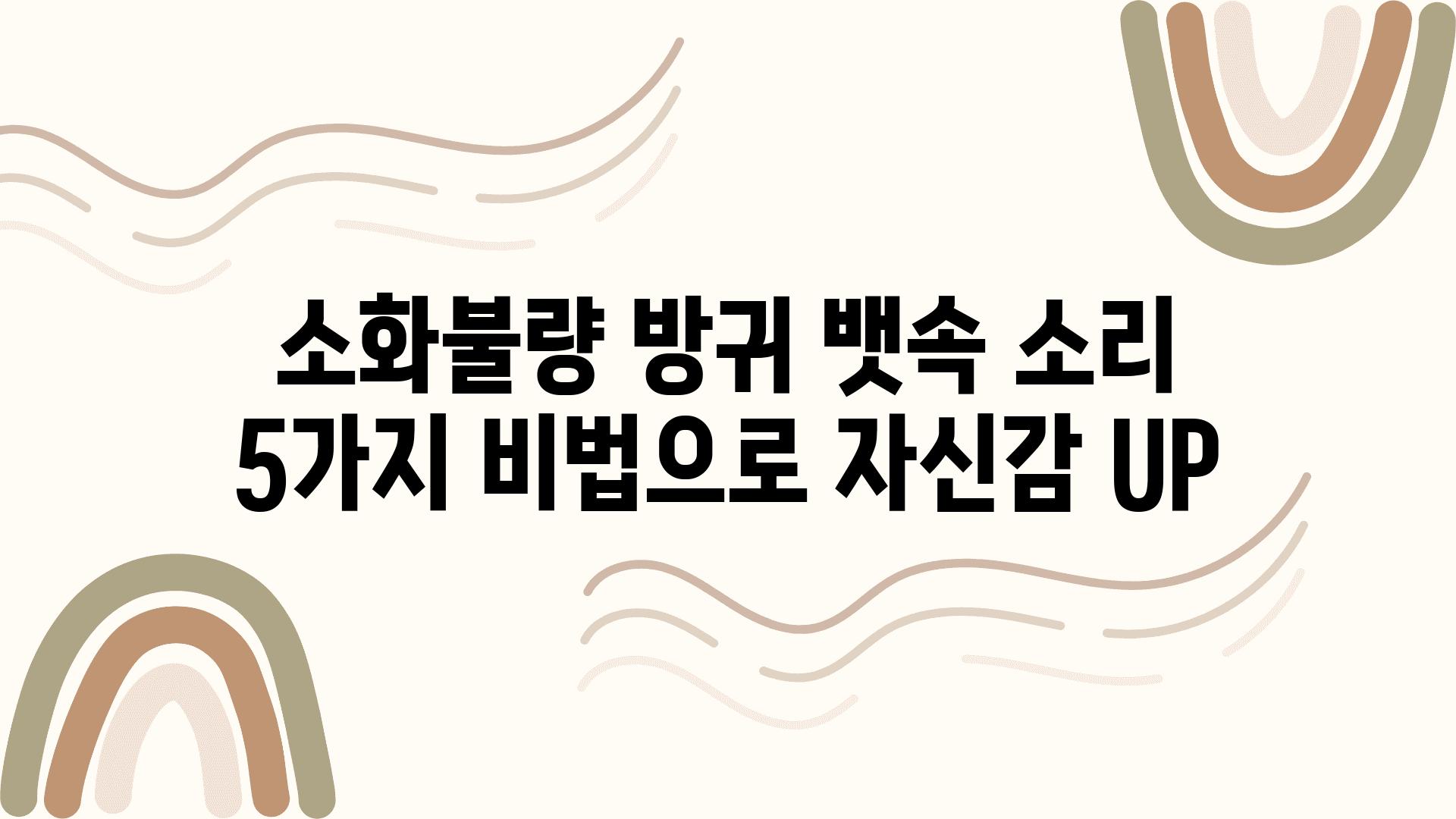 소화불량 방귀 뱃속 소리 5가지 비법으로 자신감 UP